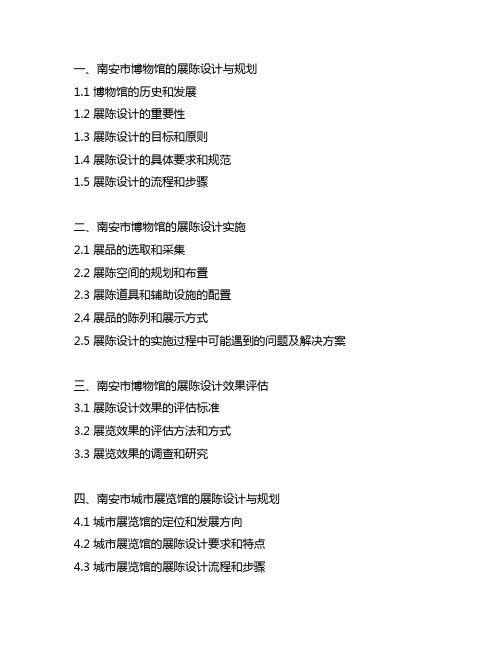 一、南安市博物馆的展陈设计与规划
1.1 博物馆的历史和发展
1.2 展陈设计的重要性
1.3 展陈设计的目标和原则
1.4 展陈设计的具体要求和规范
1.5 展陈设计的流程和步骤

二、南安市博物馆的展陈设计实施
2.1 展品的选取和采集
2.2 展陈空间的规划和布置
2.3 展陈道具和辅助设施的配置
2.4 展品的陈列和展示方式
2.5 展陈设计的实施过程中可能遇到的问题及解决方案

三、南安市博物馆的展陈设计效果评估
3.1 展陈设计效果的评估标准
3.2 展览效果的评估方法和方式
3.3 展览效果的调查和研究

四、南安市城市展览馆的展陈设计与规划
4.1 城市展览馆的定位和发展方向
4.2 城市展览馆的展陈设计要求和特点
4.3 城市展览馆的展陈设计流程和步骤